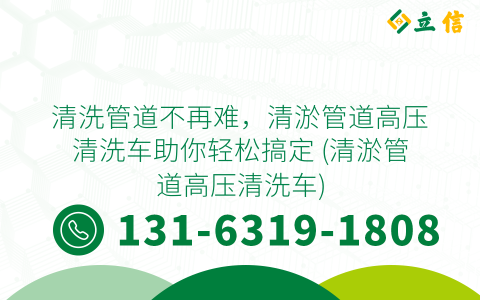 立信

清洗管道不再难，清淤管道高压清洗车助你轻松搞定 (清淤管道高压清洗车)

131-6319-1808